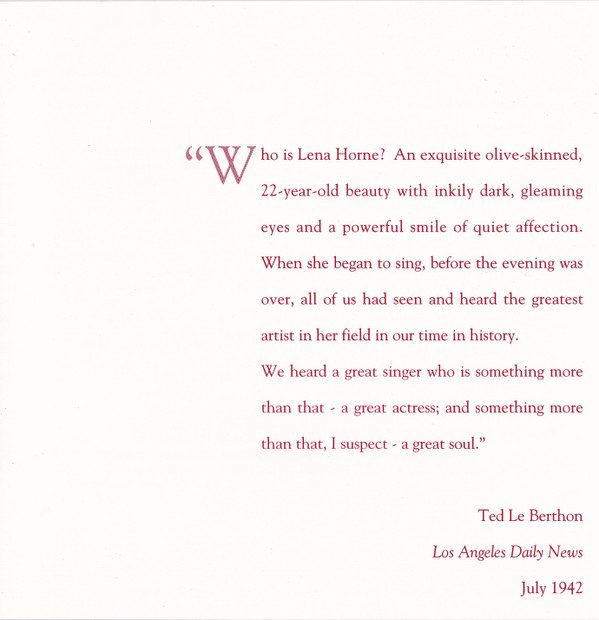 "Who is Lena Horne? An exquisite olive-skinned, 22-year-old beauty with inkily dark, gleaming eyes and a powerful smile of quiet affection. When she began to sing, before the evening was over, all of us had seen and heard the greatest artist in her field in our time in history.

We heard a great singer who is something more than that - a great actress; and something more than that, I suspect - a great soul."

Ted Le Berthon

Los Angeles Daily News

July 1942